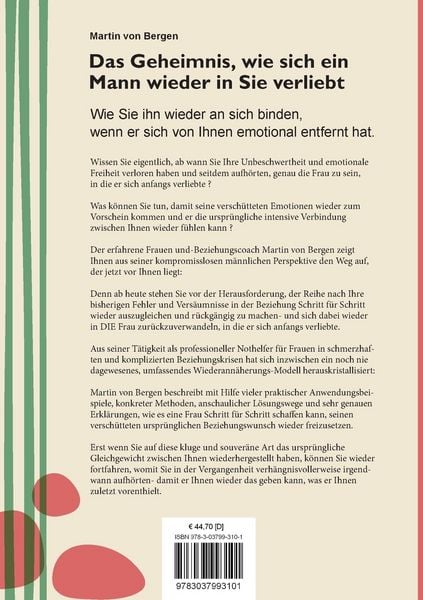 Martin von Bergen

Das Geheimnis, wie sich ein Mann wieder in Sie verliebt

Wie Sie ihn wieder an sich binden, wenn er sich von Ihnen emotional entfernt hat.

Wissen Sie eigentlich, ab wann Sie Ihre Unbeschwertheit und emotionale Freiheit verloren haben und seitdem aufhörten, genau die Frau zu sein, in die er sich anfangs verliebte ?

Was können Sie tun, damit seine verschütteten Emotionen wieder zum Vorschein kommen und er die ursprüngliche intensive Verbindung zwischen Ihnen wieder fühlen kann ?

Der erfahrene Frauen und-Beziehungscoach Martin von Bergen zeigt Ihnen aus seiner kompromisslosen männlichen Perspektive den Weg auf, der jetzt vor Ihnen liegt:

Denn ab heute stehen Sie vor der Herausforderung, der Reihe nach Ihre bisherigen Fehler und Versäumnisse in der Beziehung Schritt für Schritt wieder auszugleichen und rückgängig zu machen- und sich dabei wieder in DIE Frau zurückzuverwandeln, in die er sich anfangs verliebte.

Aus seiner Tätigkeit als professioneller Nothelfer für Frauen in schmerzhaften und komplizierten Beziehungskrisen hat sich inzwischen ein noch nie dagewesenes, umfassendes Wiederannäherungs-Modell herauskristallisiert:

Martin von Bergen beschreibt mit Hilfe vieler praktischer Anwendungsbeispiele, konkreter Methoden, anschaulicher Lösungswege und sehr genauen Erklärungen, wie es eine Frau Schritt für Schritt schaffen kann, seinen verschütteten ursprünglichen Beziehungswunsch wieder freizusetzen.

Erst wenn Sie auf diese kluge und souveräne Art das ursprüngliche Gleichgewicht zwischen Ihnen wiederhergestellt haben, können Sie wieder fortfahren, womit Sie in der Vergangenheit verhängnisvollerweise irgendwann aufhörten- damit er Ihnen wieder das geben kann, was er Ihnen zuletzt vorenthielt.

€ 44,70 [D]
ISBN 978-3-03799-310-1

9783037993101